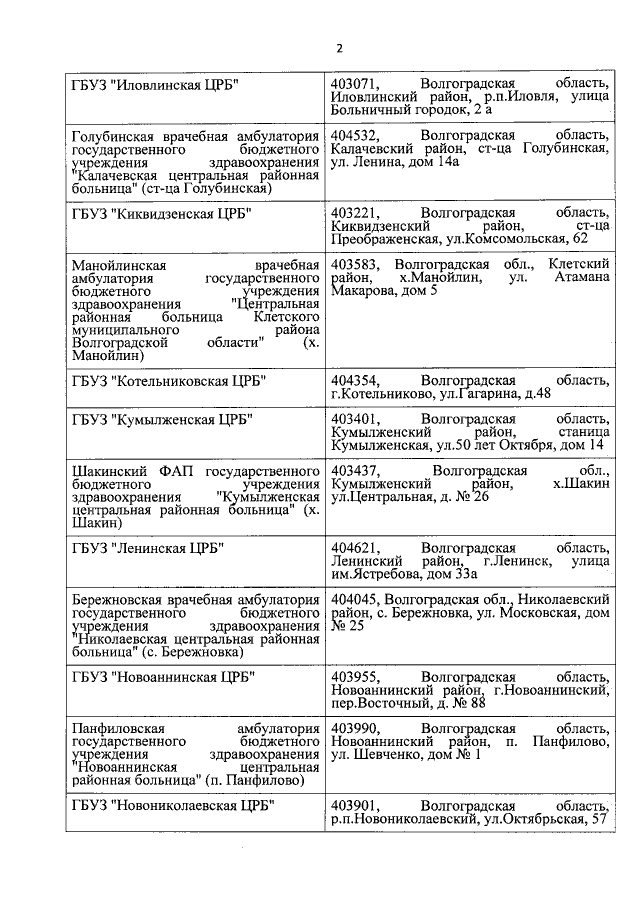 2

| | |
|---|---|
| ГБУЗ "Иловлинская ЦРБ" | 403071, Волгоградская область, Иловлинский район, р.п.Иловля, улица Больничный городок, 2 а |
| Голубинская врачебная амбулатория государственного бюджетного учреждения здравоохранения "Калачевская центральная районная больница" (ст-ца Голубинская) | 404532, Волгоградская область, Калачевский район, ст-ца Голубинская, ул. Ленина, дом 14а |
| ГБУЗ "Киквидзенская ЦРБ" | 403221, Волгоградская область, Киквидзенский район, ст-ца Преображенская, ул.Комсомольская, 62 |
| Манойлинская врачебная амбулатория государственного бюджетного учреждения здравоохранения "Центральная районная больница Клетского муниципального района Волгоградской области" (х. Манойлин) | 403583, Волгоградская обл., Клетский район, х.Манойлин, ул. Атамана Макарова, дом 5 |
| ГБУЗ "Котельниковская ЦРБ" | 404354, Волгоградская область, г.Котельниково, ул.Гагарина, д.48 |
| ГБУЗ "Кумылженская ЦРБ" | 403401, Волгоградская область, Кумылженский район, станица Кумылженская, ул.50 лет Октября, дом 14 |
| Шакинский ФАП государственного бюджетного учреждения здравоохранения "Кумылженская центральная районная больница" (х. Шакин) | 403437, Волгоградская обл., Кумылженский район, х.Шакин ул.Центральная, д. № 26 |
| ГБУЗ "Ленинская ЦРБ" | 404621, Волгоградская область, Ленинский район, г.Ленинск, улица им.Ястребова, дом 33а |
| Бережновская врачебная амбулатория государственного бюджетного учреждения здравоохранения "Николаевская центральная районная больница" (с. Бережновка) | 404045, Волгоградская обл., Николаевский район, с. Бережновка, ул. Московская, дом № 25 |
| ГБУЗ "Новоаннинская ЦРБ" | 403955, Волгоградская область, Новоаннинский район, г.Новоаннинский, пер.Восточный, д. № 88 |
| Панфиловская амбулатория государственного бюджетного учреждения здравоохранения "Новоаннинская центральная районная больница" (п. Панфилово) | 403990, Волгоградская область, Новоаннинский район, п. Панфилово, ул. Шевченко, дом № 1 |
| ГБУЗ "Новониколаевская ЦРБ" | 403901, Волгоградская область, р.п.Новониколаевский, ул.Октябрьская, 57 |